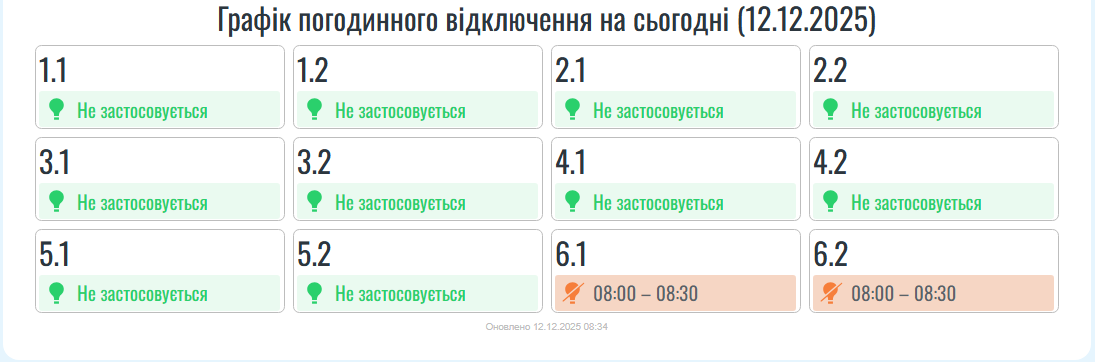 Графік погодинного відключення на сьогодні (12.12.2025)

1.1
Не застосовується

1.2
Не застосовується

2.1
Не застосовується

2.2
Не застосовується

3.1
Не застосовується

3.2
Не застосовується

4.1
Не застосовується

4.2
Не застосовується

5.1
Не застосовується

5.2
Не застосовується

6.1
08:00 – 08:30

6.2
08:00 – 08:30

Оновлено 12.12.2025 08:34